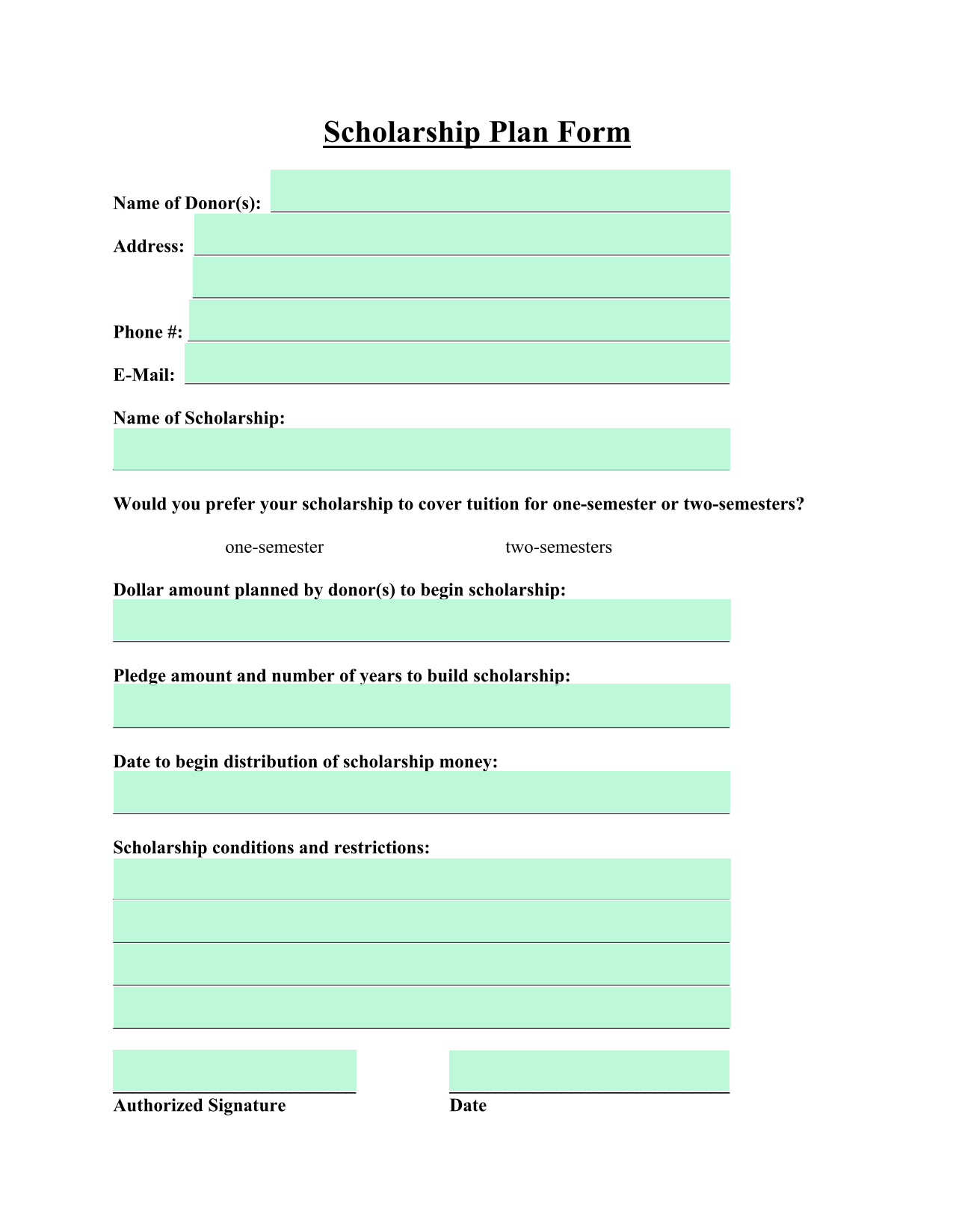 Scholarship Plan Form

Name of Donor(s):

Address:

Phone #:

E-Mail:

Name of Scholarship:

Would you prefer your scholarship to cover tuition for one-semester or two-semesters?

one-semester

two-semesters

Dollar amount planned by donor(s) to begin scholarship:

Pledge amount and number of years to build scholarship:

Date to begin distribution of scholarship money:

Scholarship conditions and restrictions:

Authorized Signature

Date